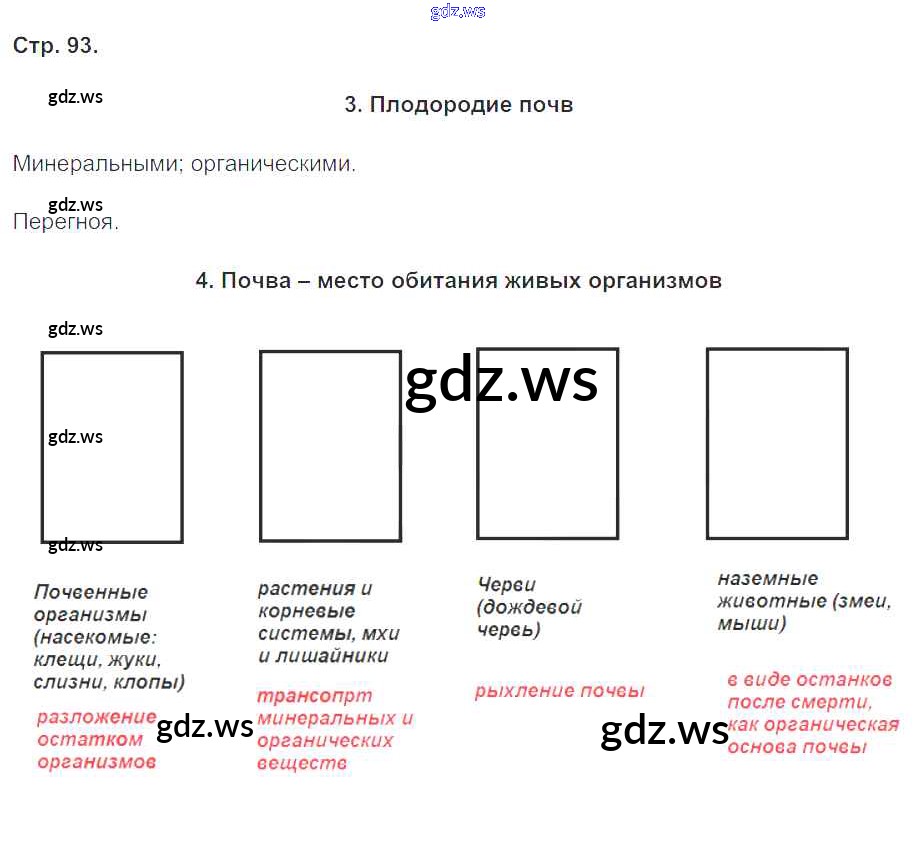 gdz.ws

Стр. 93.

gdz.ws

3. Плодородие почв

Минеральными; органическими.

gdz.ws

Перегноя.

4. Почва – место обитания живых организмов

gdz.ws

gdz.ws

gdz.ws

gdz.ws

Почвенные организмы (насекомые: клещи, жуки, слизни, клопы)

разложение остатком организмов

gdz.ws

растения и корневые системы, мхи и лишайники

трансопрт минеральных и органических веществ

Черви (дождевой червь)

рыхление почвы

gdz.ws

наземные животные (змеи, мыши)

в виде останков после смерти, как органическая основа почвы